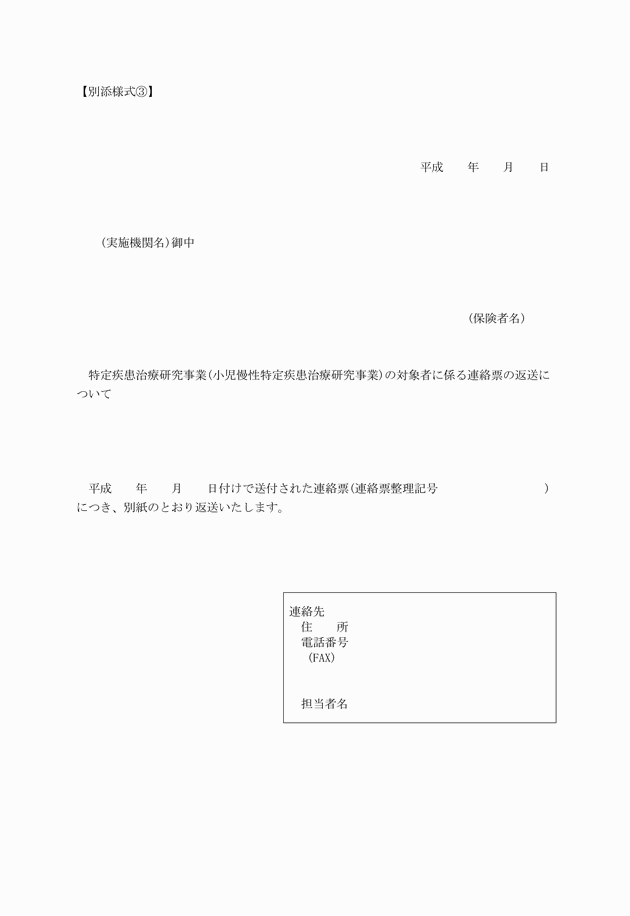 【別添様式③】

平成　　年　　月　　日

（実施機関名）御中

（保険者名）

特定疾患治療研究事業（小児慢性特定疾患治療研究事業）の対象者に係る連絡票の返送について

平成　　年　　月　　日付けで送付された連絡票（連絡票整理記号　　　　　　　　）につき、別紙のとおり返送いたします。

連絡先
住　　所
電話番号
（FAX）

担当者名